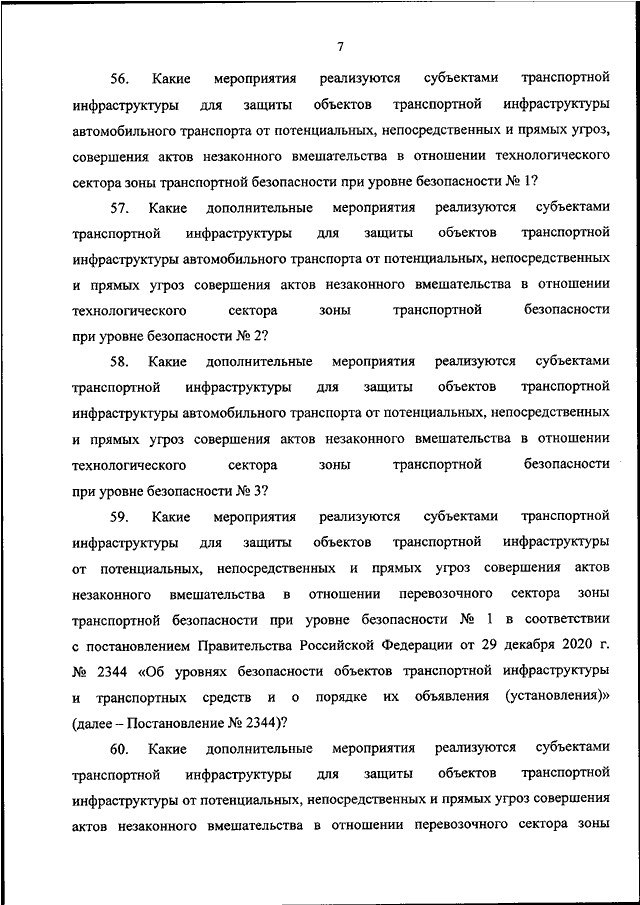 7

56. Какие мероприятия реализуются субъектами транспортной инфраструктуры для защиты объектов транспортной инфраструктуры автомобильного транспорта от потенциальных, непосредственных и прямых угроз, совершения актов незаконного вмешательства в отношении технологического сектора зоны транспортной безопасности при уровне безопасности № 1?

57. Какие дополнительные мероприятия реализуются субъектами транспортной инфраструктуры для защиты объектов транспортной инфраструктуры автомобильного транспорта от потенциальных, непосредственных и прямых угроз совершения актов незаконного вмешательства в отношении технологического сектора зоны транспортной безопасности при уровне безопасности № 2?

58. Какие дополнительные мероприятия реализуются субъектами транспортной инфраструктуры для защиты объектов транспортной инфраструктуры автомобильного транспорта от потенциальных, непосредственных и прямых угроз совершения актов незаконного вмешательства в отношении технологического сектора зоны транспортной безопасности при уровне безопасности № 3?

59. Какие мероприятия реализуются субъектами транспортной инфраструктуры для защиты объектов транспортной инфраструктуры от потенциальных, непосредственных и прямых угроз совершения актов незаконного вмешательства в отношении перевозочного сектора зоны транспортной безопасности при уровне безопасности № 1 в соответствии с постановлением Правительства Российской Федерации от 29 декабря 2020 г. № 2344 «Об уровнях безопасности объектов транспортной инфраструктуры и транспортных средств и о порядке их объявления (установления)» (далее – Постановление № 2344)?

60. Какие дополнительные мероприятия реализуются субъектами транспортной инфраструктуры для защиты объектов транспортной инфраструктуры от потенциальных, непосредственных и прямых угроз совершения актов незаконного вмешательства в отношении перевозочного сектора зоны